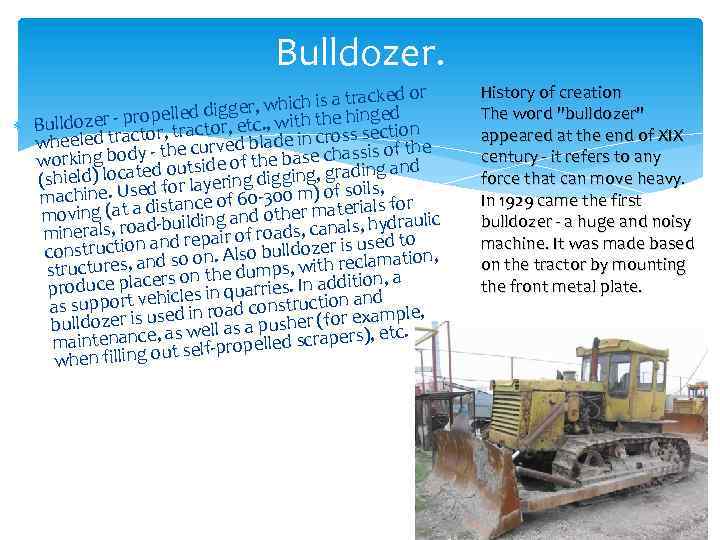 Bulldozer.

Bulldozer - propelled digger, which is a tracked or wheeled tractor, tractor, etc., with the hinged working body - the curved blade in cross section (shield) located outside of the base chassis of the machine. Used for layering digging, grading and moving (at a distance of 60-300 m) of soils, minerals, road-building and other materials for construction and repair of roads, canals, hydraulic structures, and so on. Also bulldozer is used to produce placers on the dumps, with reclamation, as support vehicles in quarries. In addition, a bulldozer is used in road construction and maintenance, as well as a pusher (for example, when filling out self-propelled scrapers), etc.

History of creation
The word "bulldozer" appeared at the end of XIX century - it refers to any force that can move heavy. In 1929 came the first bulldozer - a huge and noisy machine. It was made based on the tractor by mounting the front metal plate.